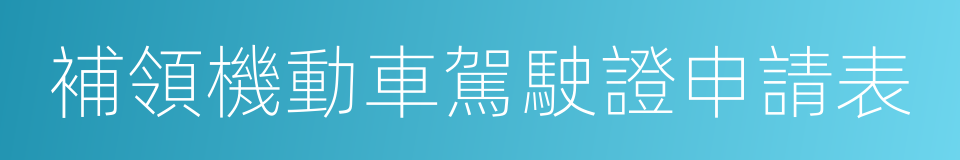 補領機動車駕駛證申請表